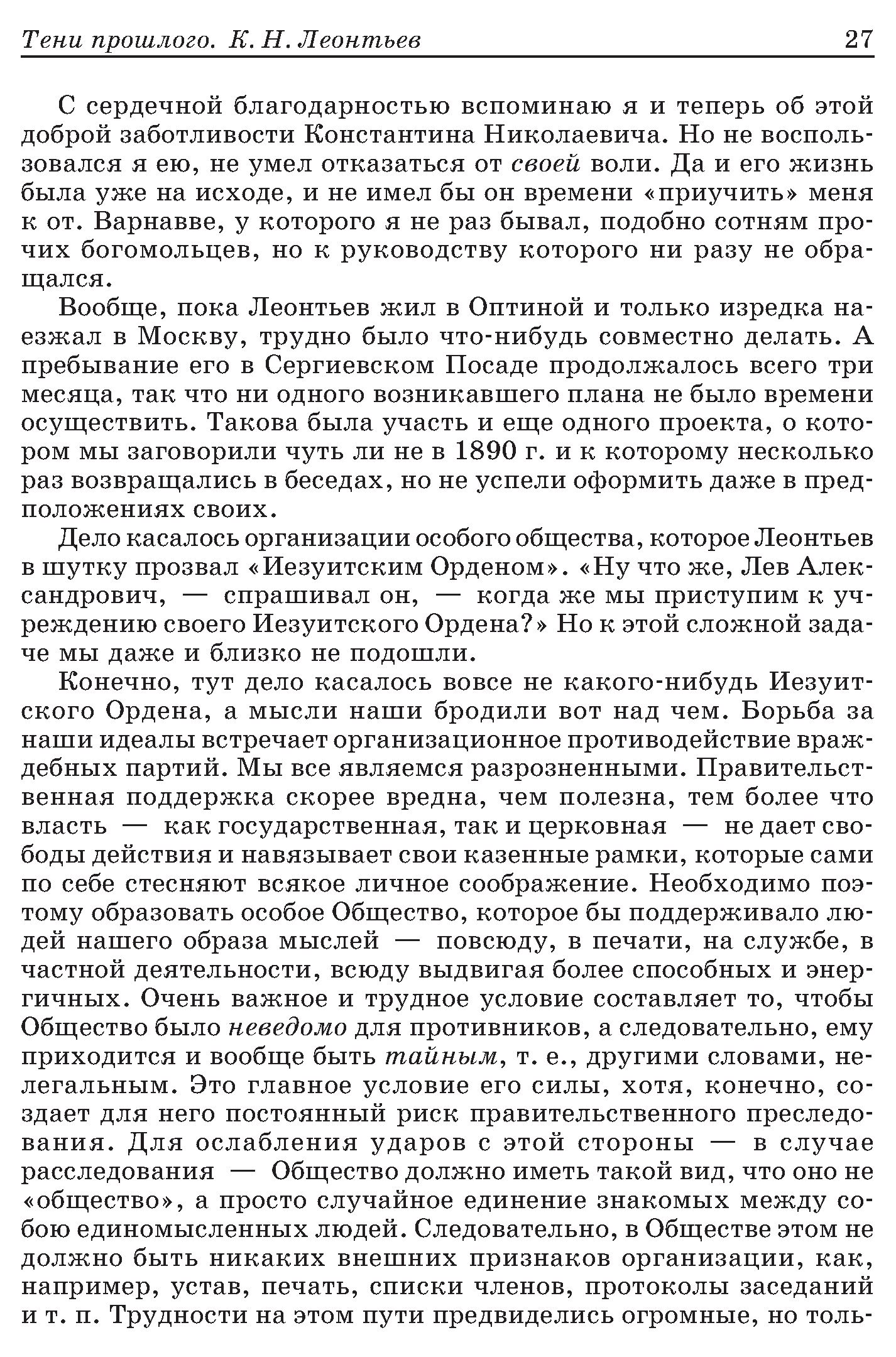 Тени прошлого. К. Н. Леонтьев 27

С сердечной благодарностью вспоминаю я и теперь об этой доброй заботливости Константина Николаевича. Но не воспользовался я ею, не умел отказаться от своей воли. Да и его жизнь была уже на исходе, и не имел бы он времени «приучить» меня к от. Варнавве, у которого я не раз бывал, подобно сотням прочих богомольцев, но к руководству которого ни разу не обращался.

Вообще, пока Леонтьев жил в Оптиной и только изредка наезжал в Москву, трудно было что-нибудь совместно делать. А пребывание его в Сергиевском Посаде продолжалось всего три месяца, так что ни одного возникавшего плана не было времени осуществить. Такова была участь и еще одного проекта, о котором мы заговорили чуть ли не в 1890 г. и к которому несколько раз возвращались в беседах, но не успели оформить даже в предположениях своих.

Дело касалось организации особого общества, которое Леонтьев в шутку прозвал «Иезуитским Орденом». «Ну что же, Лев Александрович, — спрашивал он, — когда же мы приступим к учреждению своего Иезуитского Ордена?» Но к этой сложной задаче мы даже и близко не подошли.

Конечно, тут дело касалось вовсе не какого-нибудь Иезуитского Ордена, а мысли наши бродили вот над чем. Борьба за наши идеалы встречает организационное противодействие враждебных партий. Мы все являемся разрозненными. Правительственная поддержка скорее вредна, чем полезна, тем более что власть — как государственная, так и церковная — не дает свободы действия и навязывает свои казенные рамки, которые сами по себе стесняют всякое личное соображение. Необходимо поэтому образовать особое Общество, которое бы поддерживало людей нашего образа мыслей — повсюду, в печати, на службе, в частной деятельности, всюду выдвигая более способных и энергичных. Очень важное и трудное условие составляет то, чтобы Общество было неведомо для противников, а следовательно, ему приходится и вообще быть тайным, т. е., другими словами, нелегальным. Это главное условие его силы, хотя, конечно, создает для него постоянный риск правительственного преследования. Для ослабления ударов с этой стороны — в случае расследования — Общество должно иметь такой вид, что оно не «общество», а просто случайное единение знакомых между собою единомысленных людей. Следовательно, в Обществе этом не должно быть никаких внешних признаков организации, как, например, устав, печать, списки членов, протоколы заседаний и т. п. Трудности на этом пути предвиделись огромные, но толь-